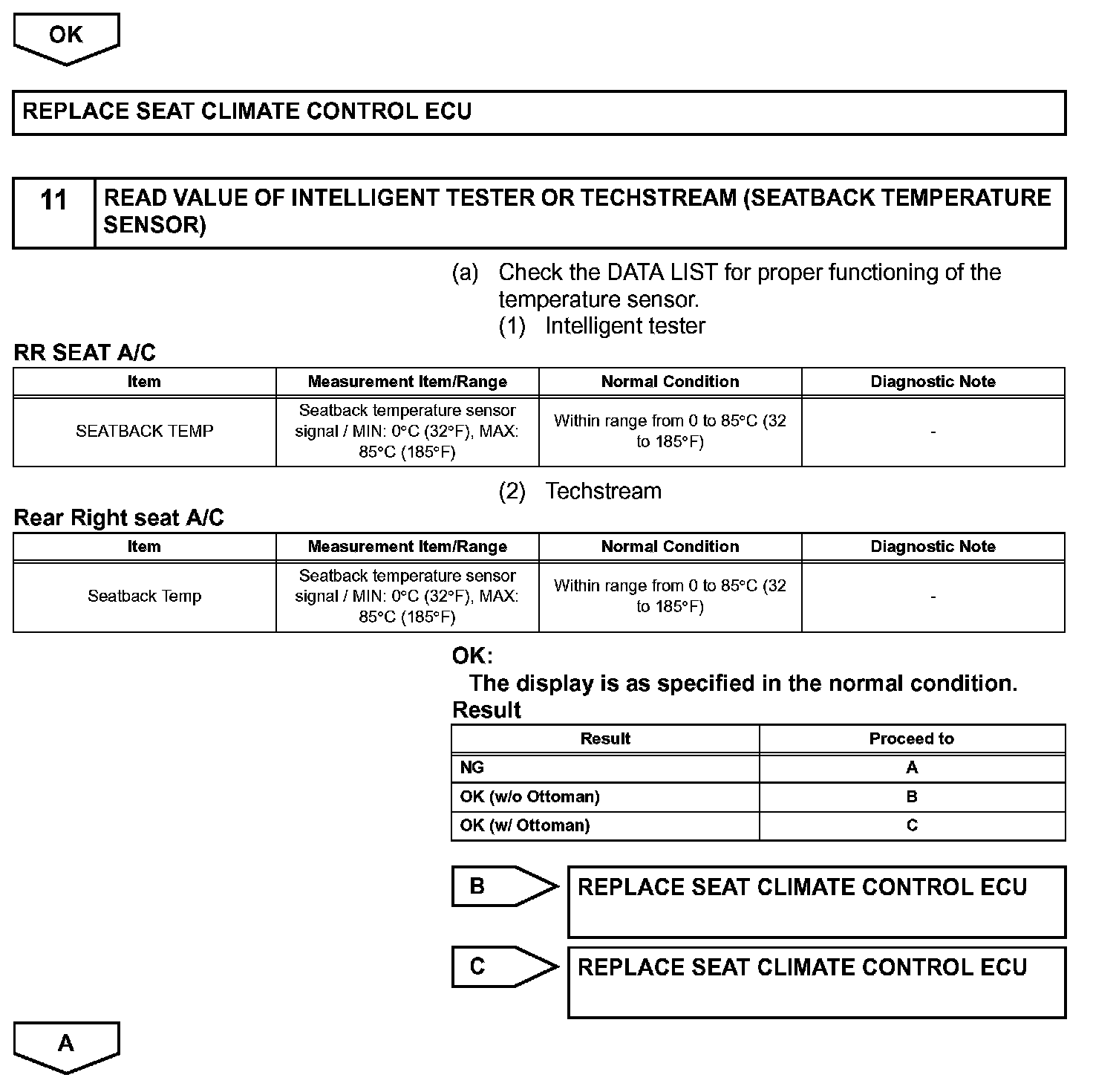 OK

REPLACE SEAT CLIMATE CONTROL ECU

11 READ VALUE OF INTELLIGENT TESTER OR TECHSTREAM (SEATBACK TEMPERATURE SENSOR)

(a) Check the DATA LIST for proper functioning of the temperature sensor.

(1) Intelligent tester

RR SEAT A/C

| Item | Measurement Item/Range | Normal Condition | Diagnostic Note |
|---|---|---|---|
| SEATBACK TEMP | Seatback temperature sensor signal / MIN: 0°C (32°F), MAX: 85°C (185°F) | Within range from 0 to 85°C (32 to 185°F) | - |

(2) Techstream

Rear Right seat A/C

| Item | Measurement Item/Range | Normal Condition | Diagnostic Note |
|---|---|---|---|
| Seatback Temp | Seatback temperature sensor signal / MIN: 0°C (32°F), MAX: 85°C (185°F) | Within range from 0 to 85°C (32 to 185°F) | - |

OK:
The display is as specified in the normal condition.

Result

| Result | Proceed to |
|---|---|
| NG | A |
| OK (w/o Ottoman) | B |
| OK (w/ Ottoman) | C |

B REPLACE SEAT CLIMATE CONTROL ECU

C REPLACE SEAT CLIMATE CONTROL ECU

A